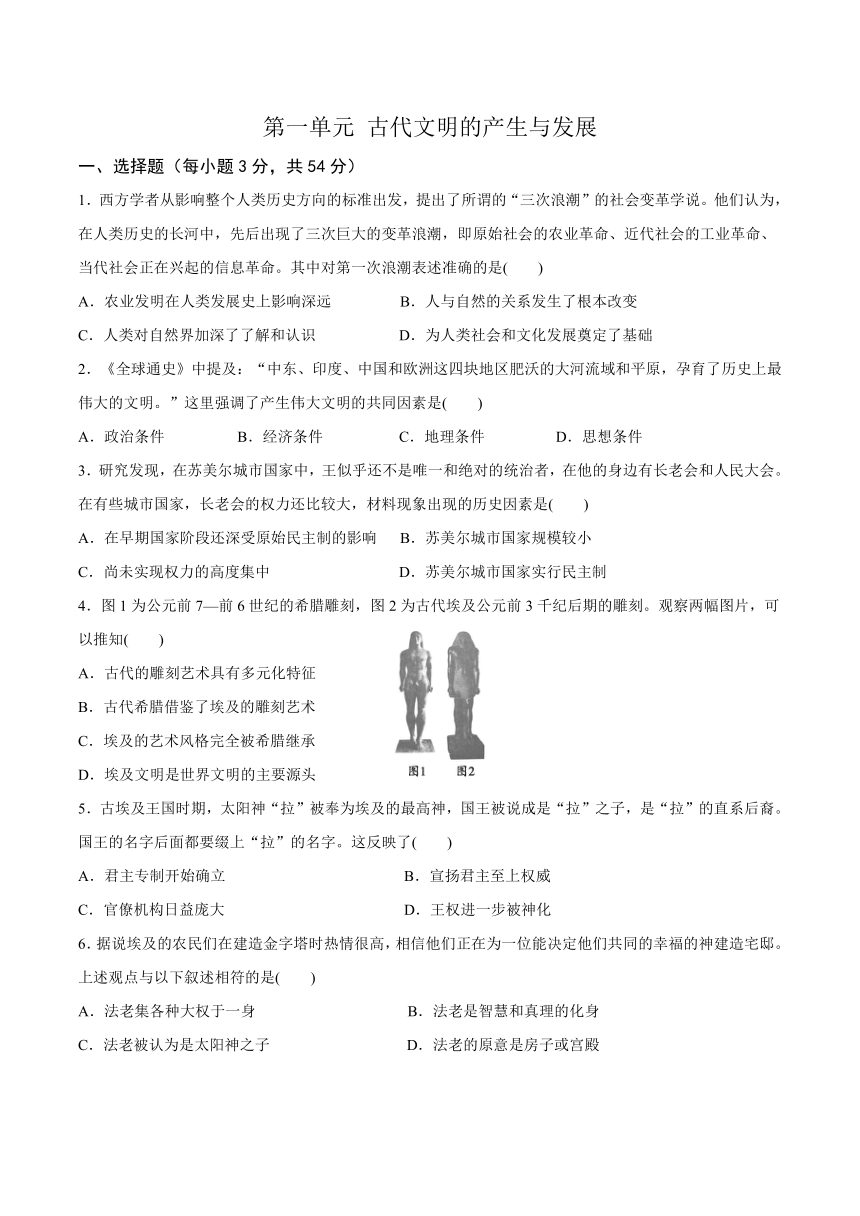 第一单元 古代文明的产生与发展

一、选择题（每小题 3 分，共 54 分）

1．西方学者从影响整个人类历史方向的标准出发，提出了所谓的“三次浪潮”的社会变革学说。他们认为，在人类历史的长河中，先后出现了三次巨大的变革浪潮，即原始社会的农业革命、近代社会的工业革命、当代社会正在兴起的信息革命。其中对第一次浪潮表述准确的是(　　)

A．农业发明在人类发展史上影响深远
B．人与自然的关系发生了根本改变
C．人类对自然界加深了了解和认识
D．为人类社会和文化发展奠定了基础

2．《全球通史》中提及：“中东、印度、中国和欧洲这四块地区肥沃的大河流域和平原，孕育了历史上最伟大的文明。”这里强调了产生伟大文明的共同因素是(　　)

A．政治条件
B．经济条件
C．地理条件
D．思想条件

3．研究发现，在苏美尔城市国家中，王似乎还不是唯一和绝对的统治者，在他的身边有长老会和人民大会。在有些城市国家，长老会的权力还比较大，材料现象出现的历史因素是(　　)

A．在早期国家阶段还深受原始民主制的影响
B．苏美尔城市国家规模较小
C．尚未实现权力的高度集中
D．苏美尔城市国家实行民主制

4．图 1 为公元前 7—前 6 世纪的希腊雕刻，图 2 为古代埃及公元前 3 千纪后期的雕刻。观察两幅图片，可以推知(　　)

A．古代的雕刻艺术具有多元化特征
B．古代希腊借鉴了埃及的雕刻艺术
C．埃及的艺术风格完全被希腊继承
D．埃及文明是世界文明的主要源头

图1　图2

5．古埃及王国时期，太阳神“拉”被奉为埃及的最高神，国王被说成是“拉”之子，是“拉”的直系后裔。国王的名字后面都要缀上“拉”的名字。这反映了(　　)

A．君主专制开始确立
B．宣扬君主至上权威
C．官僚机构日益庞大
D．王权进一步被神化

6．据说埃及的农民们在建造金字塔时热情很高，相信他们正在为一位能决定他们共同的幸福的神建造宅邸。上述观点与以下叙述相符的是(　　)

A．法老集各种大权于一身
B．法老是智慧和真理的化身
C．法老被认为是太阳神之子
D．法老的原意是房子或宫殿